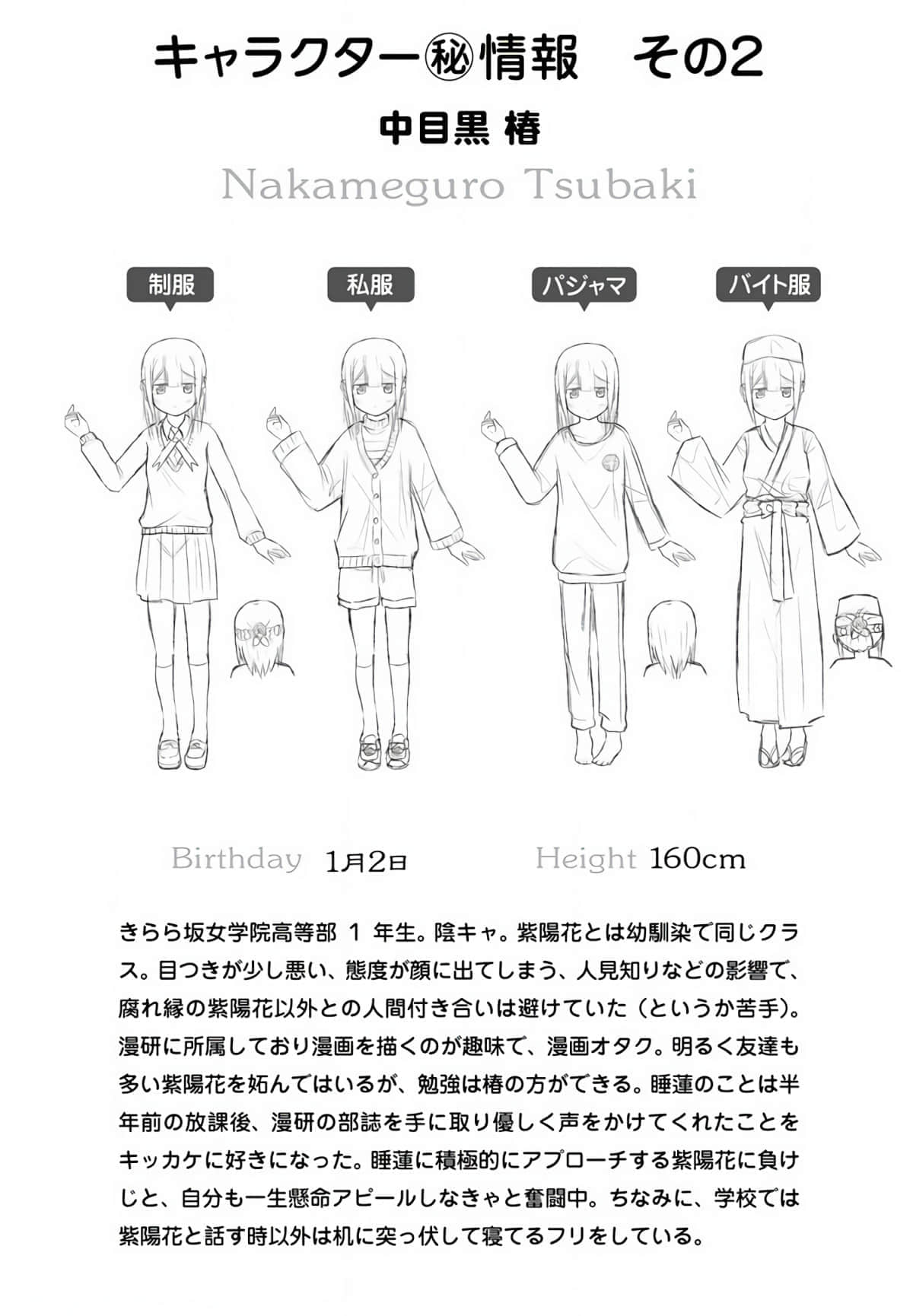 キャラクター㊙情報　その2

中目黒 椿

Nakameguro Tsubaki

制服

私服

パジャマ

バイト服

Birthday 1月2日

Height 160cm

きらら坂女学院高等部 1 年生。陰キャ。紫陽花とは幼馴染で同じクラス。目つきが少し悪い、態度が顔に出てしまう、人見知りなどの影響で、腐れ縁の紫陽花以外との人間付き合いは避けていた（というか苦手）。漫研に所属しており漫画を描くのが趣味で、漫画オタク。明るく友達も多い紫陽花を妬んではいるが、勉強は椿の方ができる。睡蓮のことは半年前の放課後、漫研の部誌を手に取り優しく声をかけてくれたことをキッカケに好きになった。睡蓮に積極的にアプローチする紫陽花に負けじと、自分も一生懸命アピールしなきゃと奮闘中。ちなみに、学校では紫陽花と話す時以外は机に突っ伏して寝てるフリをしている。